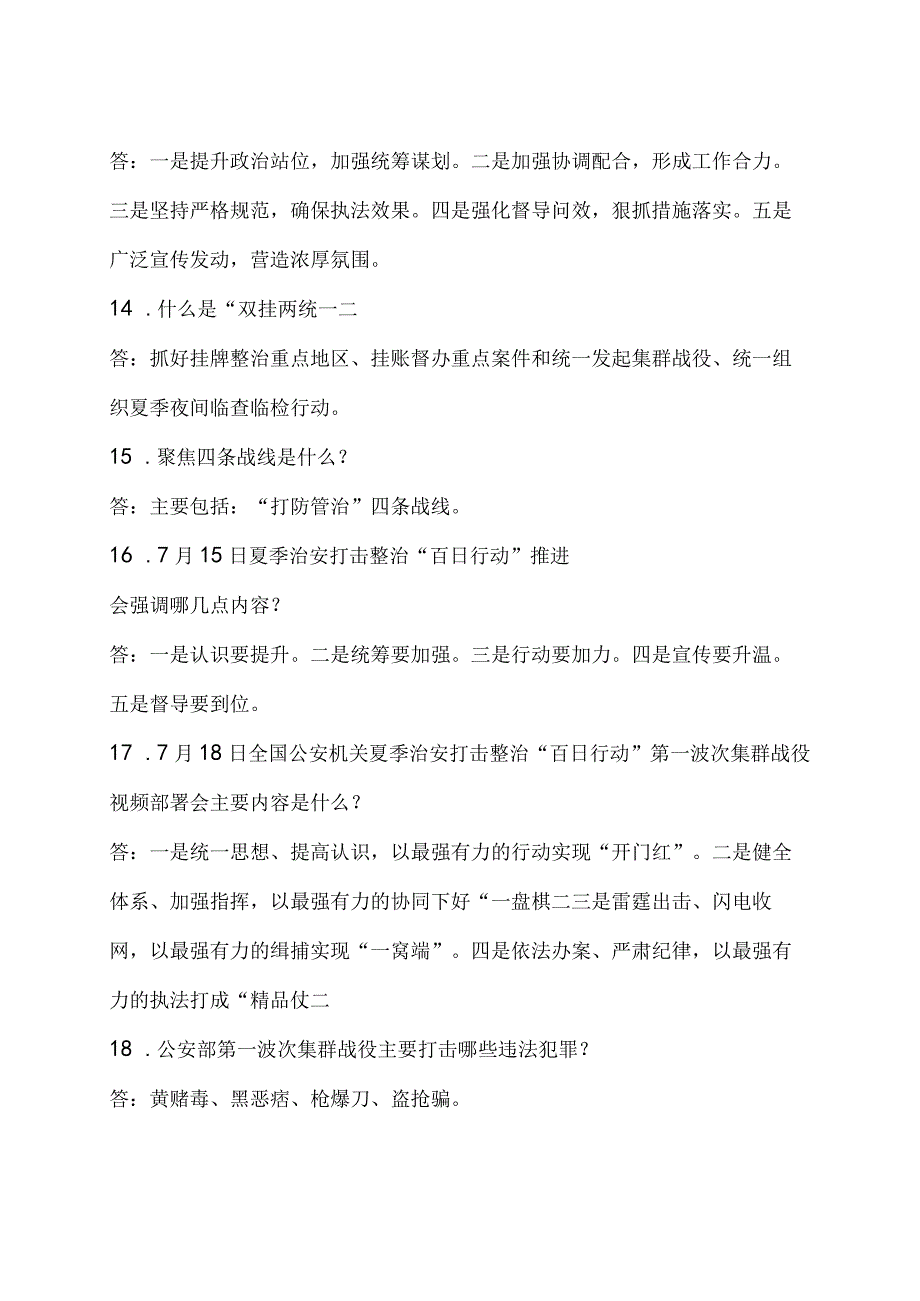 答：一是提升政治站位，加强统筹谋划。二是加强协调配合，形成工作合力。三是坚持严格规范，确保执法效果。四是强化督导问效，狠抓措施落实。五是广泛宣传发动，营造浓厚氛围。

14．什么是“双挂两统一二

答：抓好挂牌整治重点地区、挂账督办重点案件和统一发起集群战役、统一组织夏季夜间临查临检行动。

15．聚焦四条战线是什么？

答：主要包括：“打防管治”四条战线。

16．7月15日夏季治安打击整治“百日行动”推进会强调哪几点内容？

答：一是认识要提升。二是统筹要加强。三是行动要加力。四是宣传要升温。五是督导要到位。

17．7月18日全国公安机关夏季治安打击整治“百日行动”第一波次集群战役视频部署会主要内容是什么？

答：一是统一思想、提高认识，以最强有力的行动实现“开门红”。二是健全体系、加强指挥，以最强有力的协同下好“一盘棋二三是雷霆出击、闪电收网，以最强有力的缉捕实现“一窝端”。四是依法办案、严肃纪律，以最强有力的执法打成“精品仗二

18．公安部第一波次集群战役主要打击哪些违法犯罪？

答：黄赌毒、黑恶痞、枪爆刀、盗抢骗。